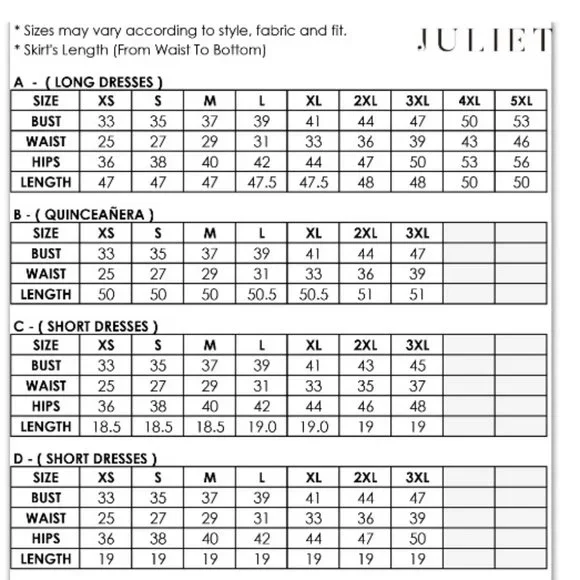 * Sizes may vary according to style, fabric and fit.
* Skirt's Length (From Waist To Bottom)

JULIET

A - ( LONG DRESSES )

| SIZE | XS | S | M | L | XL | 2XL | 3XL | 4XL | 5XL |
|---|---|---|---|---|---|---|---|---|---|
| BUST | 33 | 35 | 37 | 39 | 41 | 44 | 47 | 50 | 53 |
| WAIST | 25 | 27 | 29 | 31 | 33 | 36 | 39 | 43 | 46 |
| HIPS | 36 | 38 | 40 | 42 | 44 | 47 | 50 | 53 | 56 |
| LENGTH | 47 | 47 | 47 | 47.5 | 47.5 | 48 | 48 | 50 | 50 |

B - ( QUINCEAÑERA )

| SIZE | XS | S | M | L | XL | 2XL | 3XL | | |
|---|---|---|---|---|---|---|---|---|---|
| BUST | 33 | 35 | 37 | 39 | 41 | 44 | 47 | | |
| WAIST | 25 | 27 | 29 | 31 | 33 | 36 | 39 | | |
| LENGTH | 50 | 50 | 50 | 50.5 | 50.5 | 51 | 51 | | |

C - ( SHORT DRESSES )

| SIZE | XS | S | M | L | XL | 2XL | 3XL | | |
|---|---|---|---|---|---|---|---|---|---|
| BUST | 33 | 35 | 37 | 39 | 41 | 43 | 45 | | |
| WAIST | 25 | 27 | 29 | 31 | 33 | 35 | 37 | | |
| HIPS | 36 | 38 | 40 | 42 | 44 | 46 | 48 | | |
| LENGTH | 18.5 | 18.5 | 18.5 | 19.0 | 19.0 | 19 | 19 | | |

D - ( SHORT DRESSES )

| SIZE | XS | S | M | L | XL | 2XL | 3XL | | |
|---|---|---|---|---|---|---|---|---|---|
| BUST | 33 | 35 | 37 | 39 | 41 | 44 | 47 | | |
| WAIST | 25 | 27 | 29 | 31 | 33 | 36 | 39 | | |
| HIPS | 36 | 38 | 40 | 42 | 44 | 47 | 50 | | |
| LENGTH | 19 | 19 | 19 | 19 | 19 | 19 | 19 | | |